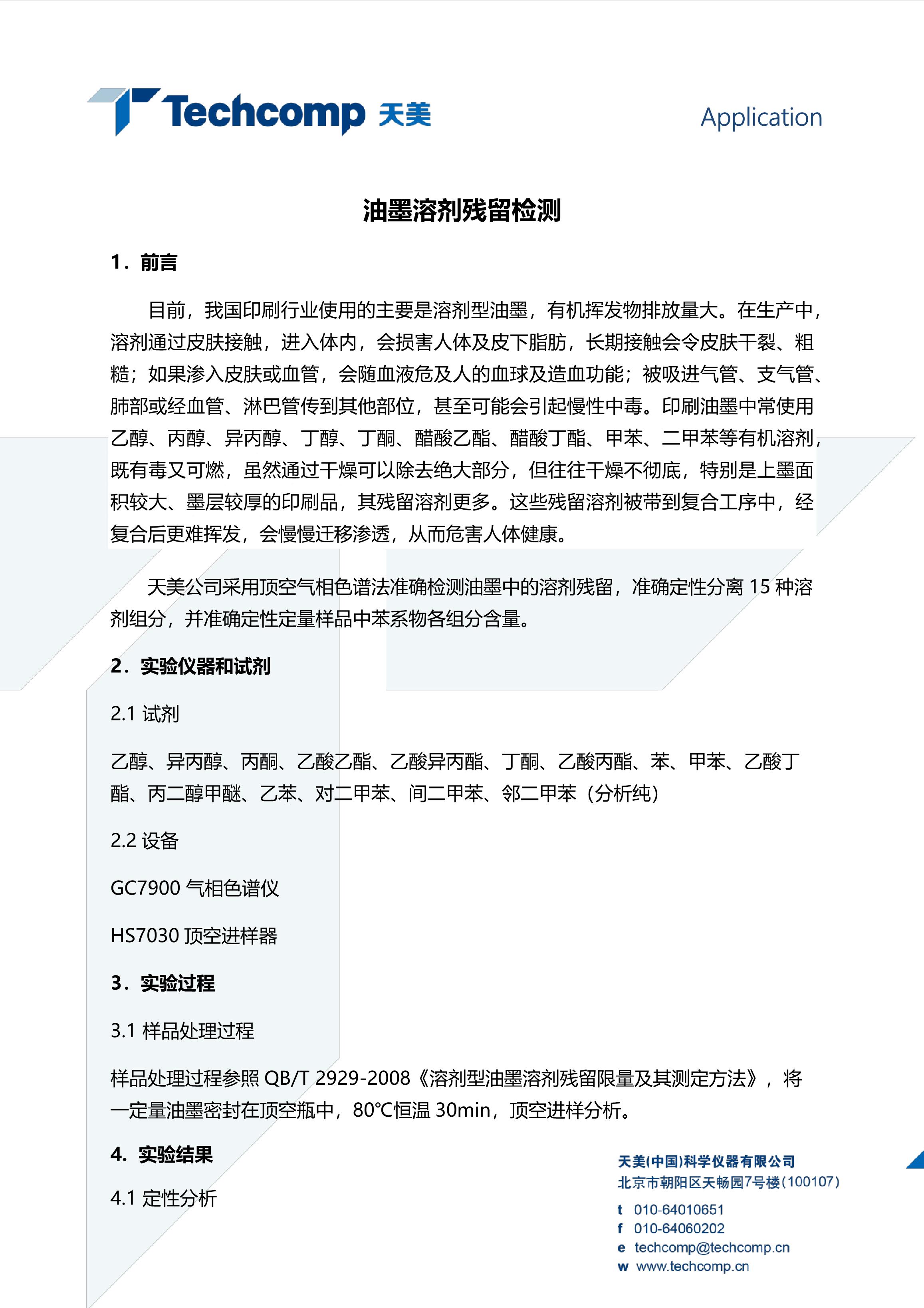 Techcomp 天美

Application

油墨溶剂残留检测

1. 前言

目前，我国印刷行业使用的主要是溶剂型油墨，有机挥发物排放量大。在生产中，溶剂通过皮肤接触，进入体内，会损害人体及皮下脂肪，长期接触会令皮肤干裂、粗糙；如果渗入皮肤或血管，会随血液危及人的血球及造血功能；被吸进气管、支气管、肺部或经血管、淋巴管传到其他部位，甚至可能会引起慢性中毒。印刷油墨中常使用乙醇、丙醇、异丙醇、丁醇、丁酮、醋酸乙酯、醋酸丁酯、甲苯、二甲苯等有机溶剂，既有毒又可燃，虽然通过干燥可以除去绝大部分，但往往干燥不彻底，特别是上墨面积较大、墨层较厚的印刷品，其残留溶剂更多。这些残留溶剂被带到复合工序中，经复合后更难挥发，会慢慢迁移渗透，从而危害人体健康。

天美公司采用顶空气相色谱法准确检测油墨中的溶剂残留，准确定性分离 15 种溶剂组分，并准确定性定量样品中苯系物各组分含量。

2. 实验仪器和试剂

2.1 试剂

乙醇、异丙醇、丙酮、乙酸乙酯、乙酸异丙酯、丁酮、乙酸丙酯、苯、甲苯、乙酸丁酯、丙二醇甲醚、乙苯、对二甲苯、间二甲苯、邻二甲苯（分析纯）

2.2 设备

GC7900 气相色谱仪

HS7030 顶空进样器

3. 实验过程

3.1 样品处理过程

样品处理过程参照 QB/T 2929-2008《溶剂型油墨溶剂残留限量及其测定方法》，将一定量油墨密封在顶空瓶中，80°C恒温 30min，顶空进样分析。

4. 实验结果

4.1 定性分析

天美(中国)科学仪器有限公司
北京市朝阳区天畅园7号楼(100107)
t 010-64010651
f 010-64060202
e techcomp@techcomp.cn
w www.techcomp.cn